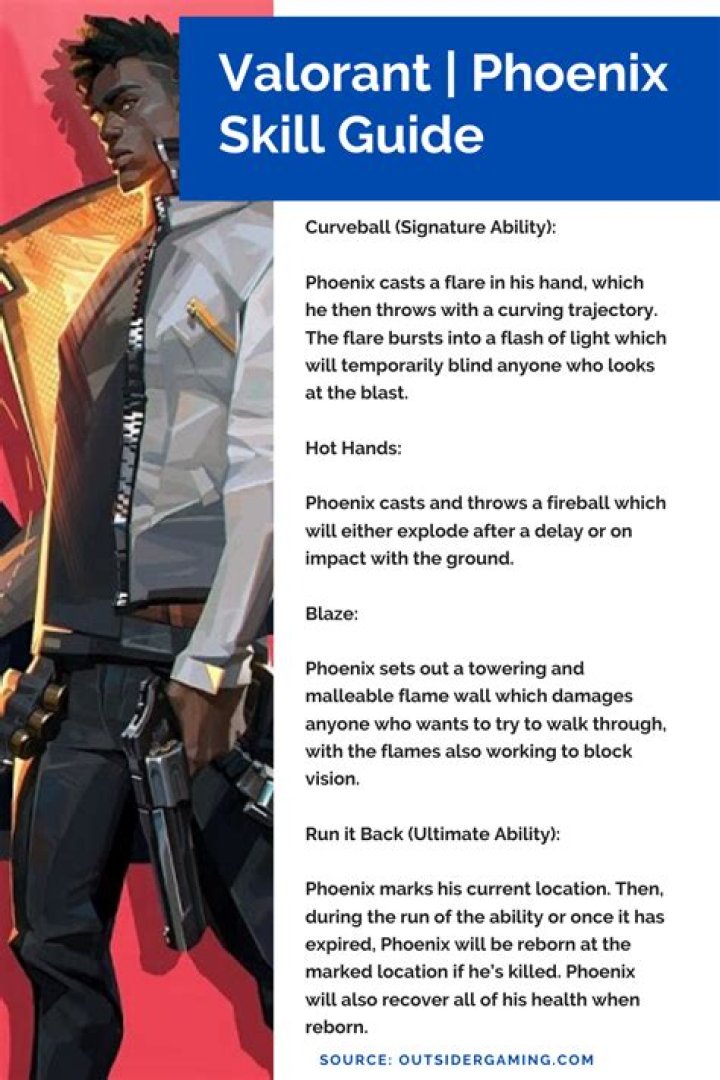 Valorant | Phoenix Skill Guide

Curveball (Signature Ability):

Phoenix casts a flare in his hand, which he then throws with a curving trajectory. The flare bursts into a flash of light which will temporarily blind anyone who looks at the blast.

Hot Hands:

Phoenix casts and throws a fireball which will either explode after a delay or on impact with the ground.

Blaze:

Phoenix sets out a towering and malleable flame wall which damages anyone who wants to try to walk through, with the flames also working to block vision.

Run it Back (Ultimate Ability):

Phoenix marks his current location. Then, during the run of the ability or once it has expired, Phoenix will be reborn at the marked location if he's killed. Phoenix will also recover all of his health when reborn.

SOURCE: OUTSIDERGAMING.COM